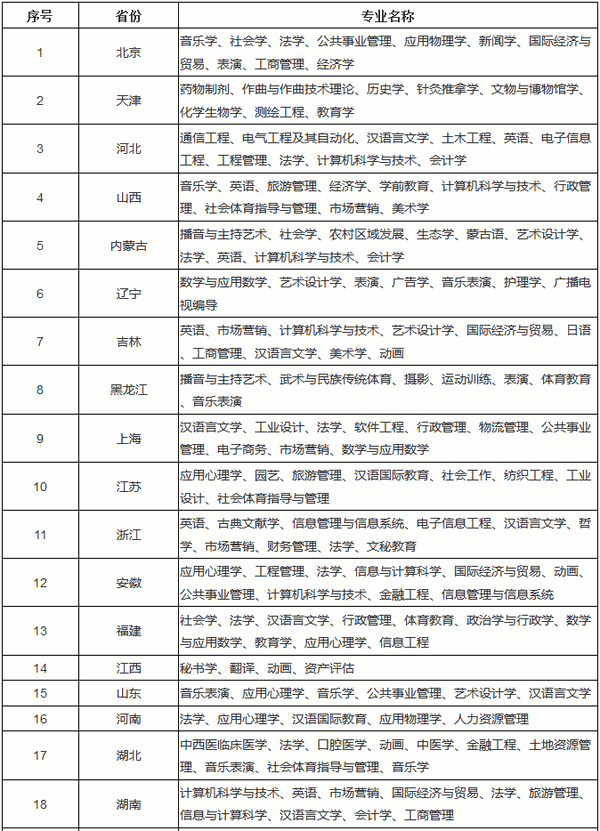 | 序号 | 省份 | 专业名称 |
|---|---|---|
| 1 | 北京 | 音乐学、社会学、法学、公共事业管理、应用物理学、新闻学、国际经济与贸易、表演、工商管理、经济学 |
| 2 | 天津 | 药物制剂、作曲与作曲技术理论、历史学、针灸推拿学、文物与博物馆学、化学生物学、测绘工程、教育学 |
| 3 | 河北 | 通信工程、电气工程及其自动化、汉语言文学、土木工程、英语、电子信息工程、工程管理、法学、计算机科学与技术、会计学 |
| 4 | 山西 | 音乐学、英语、旅游管理、经济学、学前教育、计算机科学与技术、行政管理、社会体育指导与管理、市场营销、美术学 |
| 5 | 内蒙古 | 播音与主持艺术、社会学、农村区域发展、生态学、蒙古语、艺术设计学、法学、英语、计算机科学与技术、会计学 |
| 6 | 辽宁 | 数学与应用数学、艺术设计学、表演、广告学、音乐表演、护理学、广播电视编导 |
| 7 | 吉林 | 英语、市场营销、计算机科学与技术、艺术设计学、国际经济与贸易、日语、工商管理、汉语言文学、美术学、动画 |
| 8 | 黑龙江 | 播音与主持艺术、武术与民族传统体育、摄影、运动训练、表演、体育教育、音乐表演 |
| 9 | 上海 | 汉语言文学、工业设计、法学、软件工程、行政管理、物流管理、公共事业管理、电子商务、市场营销、数学与应用数学 |
| 10 | 江苏 | 应用心理学、园艺、旅游管理、汉语国际教育、社会工作、纺织工程、工业设计、社会体育指导与管理 |
| 11 | 浙江 | 英语、古典文献学、信息管理与信息系统、电子信息工程、汉语言文学、哲学、市场营销、财务管理、法学、文秘教育 |
| 12 | 安徽 | 应用心理学、工程管理、法学、信息与计算科学、国际经济与贸易、动画、公共事业管理、计算机科学与技术、金融工程、信息管理与信息系统 |
| 13 | 福建 | 社会学、法学、汉语言文学、行政管理、体育教育、政治学与行政学、数学与应用数学、教育学、应用心理学、信息工程 |
| 14 | 江西 | 秘书学、翻译、动画、资产评估 |
| 15 | 山东 | 音乐表演、应用心理学、音乐学、公共事业管理、艺术设计学、汉语言文学 |
| 16 | 河南 | 法学、应用心理学、汉语国际教育、应用物理学、人力资源管理 |
| 17 | 湖北 | 中西医临床医学、法学、口腔医学、动画、中医学、金融工程、土地资源管理、音乐表演、社会体育指导与管理、音乐学 |
| 18 | 湖南 | 计算机科学与技术、英语、市场营销、国际经济与贸易、法学、旅游管理、信息与计算科学、汉语言文学、会计学、工商管理 |